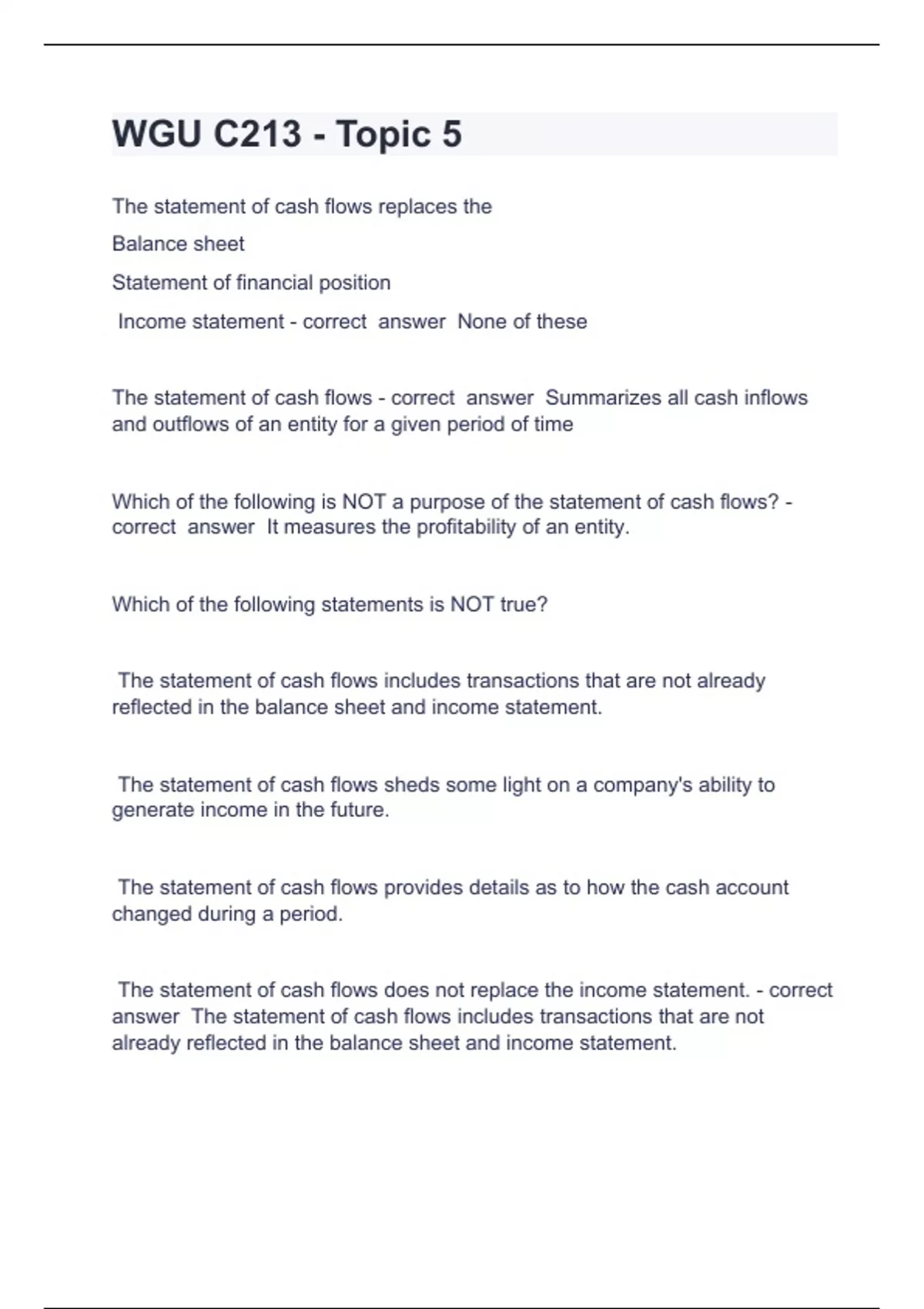 WGU C213 - Topic 5

The statement of cash flows replaces the

Balance sheet

Statement of financial position

Income statement - correct answer None of these

The statement of cash flows - correct answer Summarizes all cash inflows and outflows of an entity for a given period of time

Which of the following is NOT a purpose of the statement of cash flows? - correct answer It measures the profitability of an entity.

Which of the following statements is NOT true?

The statement of cash flows includes transactions that are not already reflected in the balance sheet and income statement.

The statement of cash flows sheds some light on a company's ability to generate income in the future.

The statement of cash flows provides details as to how the cash account changed during a period.

The statement of cash flows does not replace the income statement. - correct answer The statement of cash flows includes transactions that are not already reflected in the balance sheet and income statement.